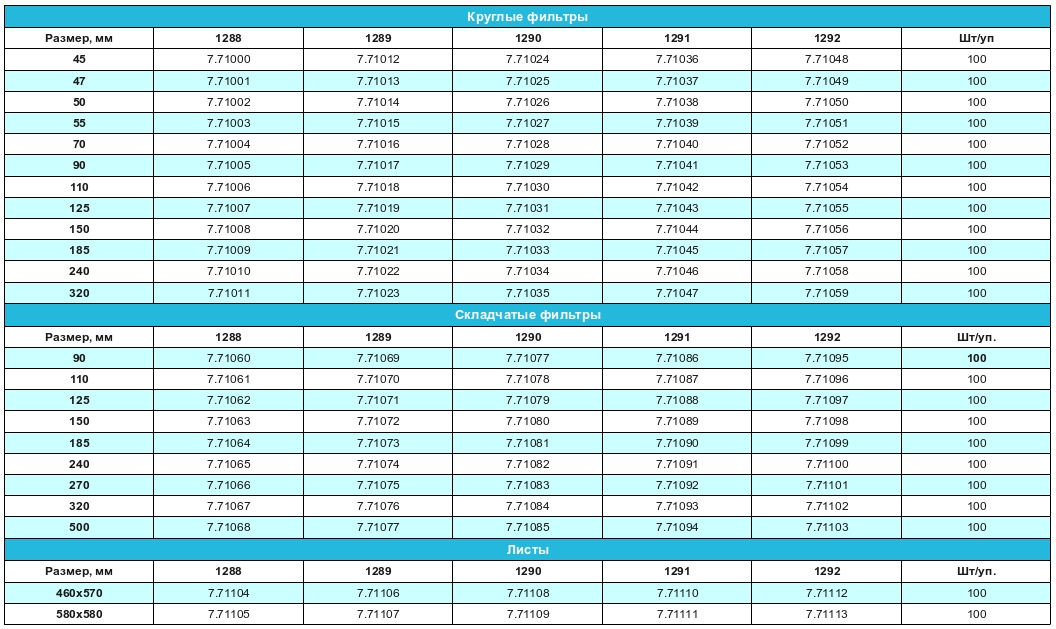 | Круглые фильтры | | | | | | |
|---|---|---|---|---|---|---|
| Размер, мм | 1288 | 1289 | 1290 | 1291 | 1292 | Шт/уп |
| 45 | 7.71000 | 7.71012 | 7.71024 | 7.71036 | 7.71048 | 100 |
| 47 | 7.71001 | 7.71013 | 7.71025 | 7.71037 | 7.71049 | 100 |
| 50 | 7.71002 | 7.71014 | 7.71026 | 7.71038 | 7.71050 | 100 |
| 55 | 7.71003 | 7.71015 | 7.71027 | 7.71039 | 7.71051 | 100 |
| 70 | 7.71004 | 7.71016 | 7.71028 | 7.71040 | 7.71052 | 100 |
| 90 | 7.71005 | 7.71017 | 7.71029 | 7.71041 | 7.71053 | 100 |
| 110 | 7.71006 | 7.71018 | 7.71030 | 7.71042 | 7.71054 | 100 |
| 125 | 7.71007 | 7.71019 | 7.71031 | 7.71043 | 7.71055 | 100 |
| 150 | 7.71008 | 7.71020 | 7.71032 | 7.71044 | 7.71056 | 100 |
| 185 | 7.71009 | 7.71021 | 7.71033 | 7.71045 | 7.71057 | 100 |
| 240 | 7.71010 | 7.71022 | 7.71034 | 7.71046 | 7.71058 | 100 |
| 320 | 7.71011 | 7.71023 | 7.71035 | 7.71047 | 7.71059 | 100 |
| Складчатые фильтры | | | | | | |
| Размер, мм | 1288 | 1289 | 1290 | 1291 | 1292 | Шт/уп. |
| 90 | 7.71060 | 7.71069 | 7.71077 | 7.71086 | 7.71095 | 100 |
| 110 | 7.71061 | 7.71070 | 7.71078 | 7.71087 | 7.71096 | 100 |
| 125 | 7.71062 | 7.71071 | 7.71079 | 7.71088 | 7.71097 | 100 |
| 150 | 7.71063 | 7.71072 | 7.71080 | 7.71089 | 7.71098 | 100 |
| 185 | 7.71064 | 7.71073 | 7.71081 | 7.71090 | 7.71099 | 100 |
| 240 | 7.71065 | 7.71074 | 7.71082 | 7.71091 | 7.71100 | 100 |
| 270 | 7.71066 | 7.71075 | 7.71083 | 7.71092 | 7.71101 | 100 |
| 320 | 7.71067 | 7.71076 | 7.71084 | 7.71093 | 7.71102 | 100 |
| 500 | 7.71068 | 7.71077 | 7.71085 | 7.71094 | 7.71103 | 100 |
| Листы | | | | | | |
| Размер, мм | 1288 | 1289 | 1290 | 1291 | 1292 | Шт/уп. |
| 460x570 | 7.71104 | 7.71106 | 7.71108 | 7.71110 | 7.71112 | 100 |
| 580x580 | 7.71105 | 7.71107 | 7.71109 | 7.71111 | 7.71113 | 100 |